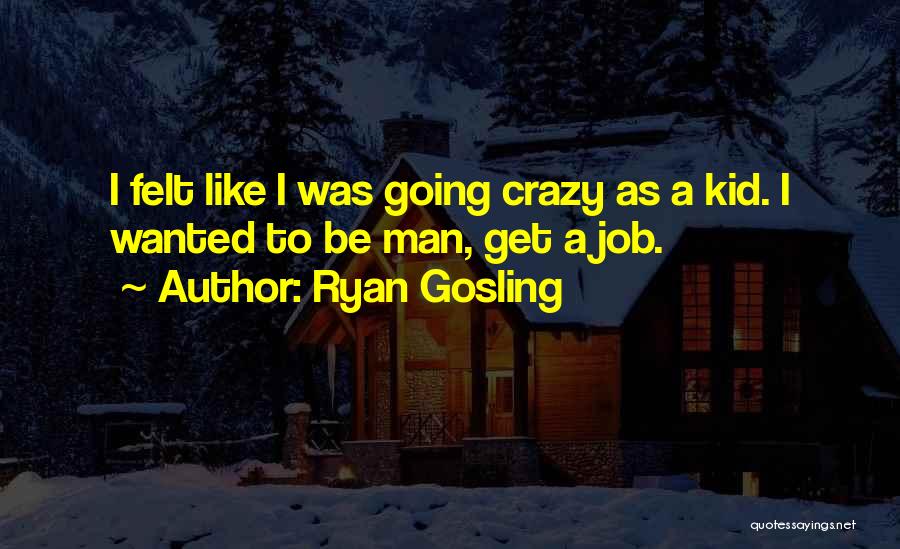 I felt like I was going crazy as a kid. I wanted to be man, get a job.
~ Author: Ryan Gosling

quotessayings.net